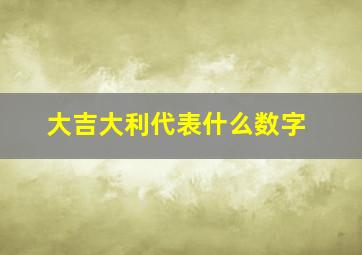 大吉大利代表什么数字